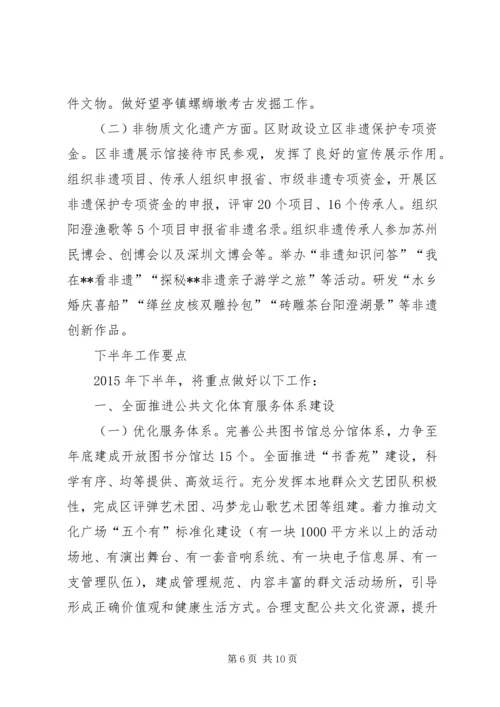 件文物。做好望亭镇螺蛳墩考古发掘工作。

（二）非物质文化遗产方面。区财政设立区非遗保护专项资金。区非遗展示馆接待市民参观，发挥了良好的宣传展示作用。组织非遗项目、传承人组织申报省、市级非遗专项资金，开展区非遗保护专项资金的申报，评审20个项目、16个传承人。组织阳澄渔歌等5个项目申报省非遗名录。组织非遗传承人参加苏州民博会、创博会以及深圳文博会等。举办“非遗知识问答”“我在**看非遗”“探秘**非遗亲子游学之旅”等活动。研发“水乡婚庆喜船”“缂丝皮核双雕拎包”“砖雕茶台阳澄湖景”等非遗创新作品。

下半年工作要点

2015年下半年，将重点做好以下工作：

一、全面推进公共文化体育服务体系建设

（一）优化服务体系。完善公共图书馆总分馆体系，力争至年底建成开放图书分馆达15个。全面推进“书香苑”建设，科学有序、均等提供、高效运行。充分发挥本地群众文艺团队积极性，完成区评弹艺术团、冯梦龙山歌艺术团等组建。着力推动文化广场“五个有”标准化建设（有一块1000平方米以上的活动场地、有演出舞台、有一套音响系统、有一块电子信息屏、有一支管理队伍），建成管理规范、内容丰富的群文活动场所，引导形成正确价值观和健康生活方式。合理支配公共文化资源，提升

第6页 共10页